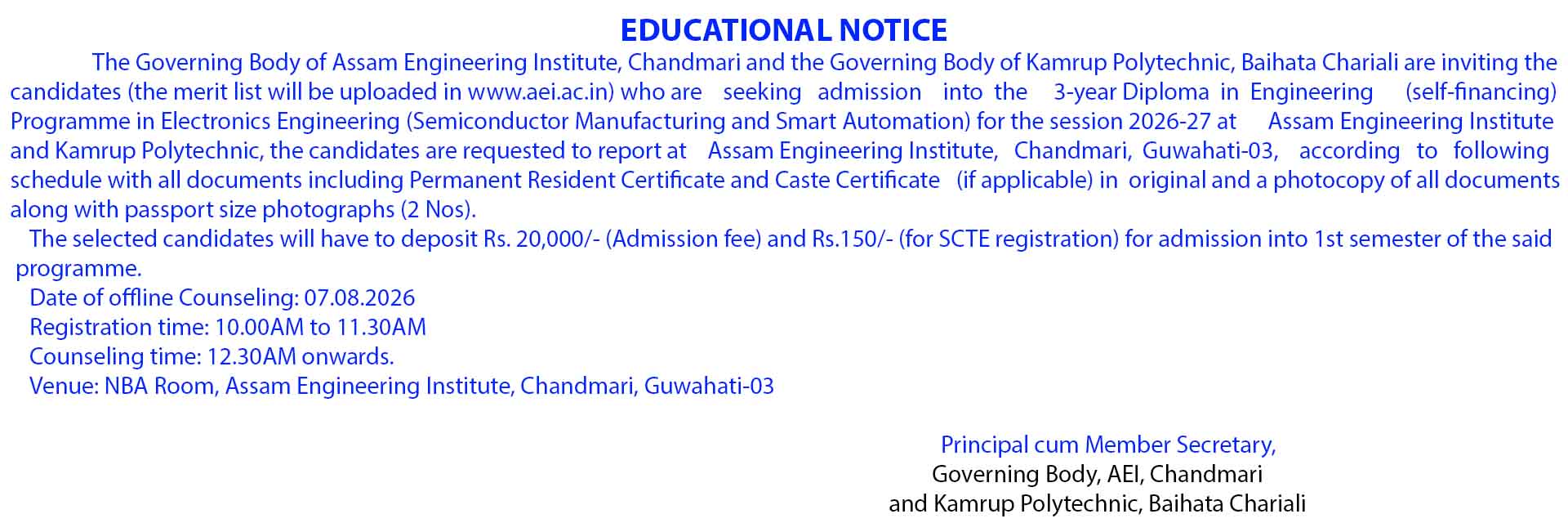 EDUCATIONAL NOTICE

The Governing Body of Assam Engineering Institute, Chandmari and the Governing Body of Kamrup Polytechnic, Baihata Chariali are inviting the candidates (the merit list will be uploaded in www.aei.ac.in) who are seeking admission into the 3-year Diploma in Engineering (self-financing) Programme in Electronics Engineering (Semiconductor Manufacturing and Smart Automation) for the session 2026-27 at Assam Engineering Institute and Kamrup Polytechnic, the candidates are requested to report at Assam Engineering Institute, Chandmari, Guwahati-03, according to following schedule with all documents including Permanent Resident Certificate and Caste Certificate (if applicable) in original and a photocopy of all documents along with passport size photographs (2 Nos).

The selected candidates will have to deposit Rs. 20,000/- (Admission fee) and Rs.150/- (for SCTE registration) for admission into 1st semester of the said programme.

Date of offline Counseling: 07.08.2026
Registration time: 10.00AM to 11.30AM
Counseling time: 12.30AM onwards.
Venue: NBA Room, Assam Engineering Institute, Chandmari, Guwahati-03

Principal cum Member Secretary,
Governing Body, AEI, Chandmari
and Kamrup Polytechnic, Baihata Chariali